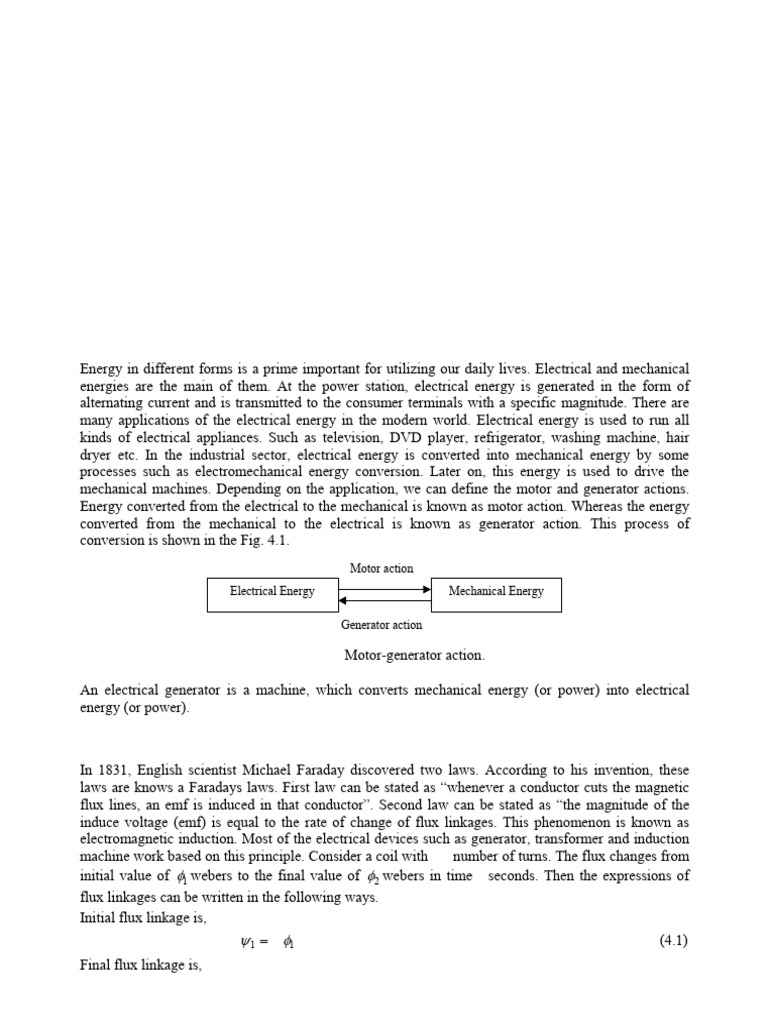 Energy in different forms is a prime important for utilizing our daily lives. Electrical and mechanical energies are the main of them. At the power station, electrical energy is generated in the form of alternating current and is transmitted to the consumer terminals with a specific magnitude. There are many applications of the electrical energy in the modern world. Electrical energy is used to run all kinds of electrical appliances. Such as television, DVD player, refrigerator, washing machine, hair dryer etc. In the industrial sector, electrical energy is converted into mechanical energy by some processes such as electromechanical energy conversion. Later on, this energy is used to drive the mechanical machines. Depending on the application, we can define the motor and generator actions. Energy converted from the electrical to the mechanical is known as motor action. Whereas the energy converted from the mechanical to the electrical is known as generator action. This process of conversion is shown in the Fig. 4.1.

Motor action

Electrical Energy

Mechanical Energy

Generator action

Motor-generator action.

An electrical generator is a machine, which converts mechanical energy (or power) into electrical energy (or power).

In 1831, English scientist Michael Faraday discovered two laws. According to his invention, these laws are knows a Faradays laws. First law can be stated as "whenever a conductor cuts the magnetic flux lines, an emf is induced in that conductor". Second law can be stated as "the magnitude of the induce voltage (emf) is equal to the rate of change of flux linkages. This phenomenon is known as electromagnetic induction. Most of the electrical devices such as generator, transformer and induction machine work based on this principle. Consider a coil with number of turns. The flux changes from initial value of $\phi_1$ webers to the final value of $\phi_2$ webers in time seconds. Then the expressions of flux linkages can be written in the following ways.
Initial flux linkage is,

$\psi_1 = \phi_1$ (4.1)

Final flux linkage is,